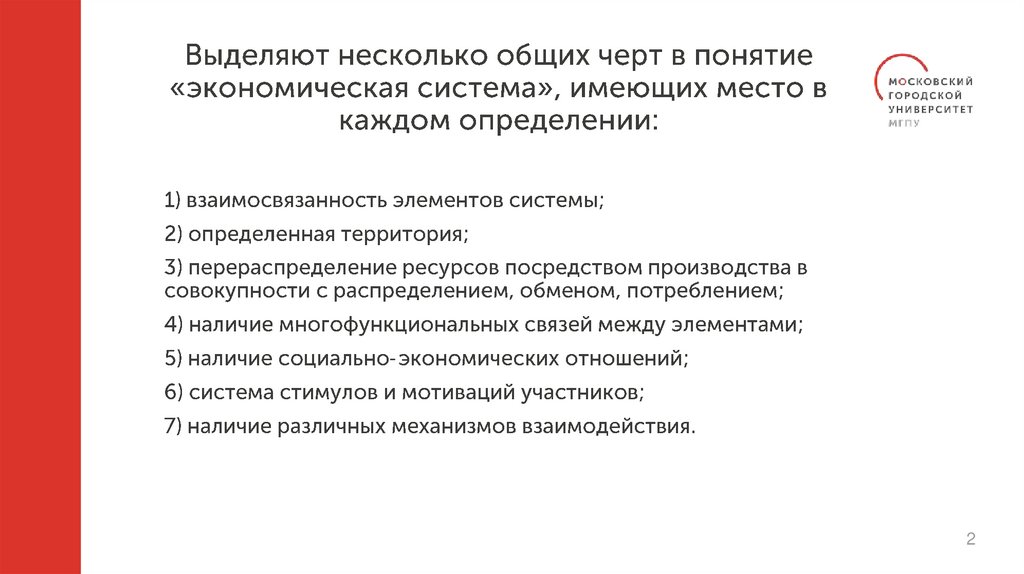 Выделяют несколько общих черт в понятие «экономическая система», имеющих место в каждом определении:

МОСКОВСКИЙ ГОРОДСКОЙ УНИВЕРСИТЕТ МГПУ

1) взаимосвязанность элементов системы;

2) определенная территория;

3) перераспределение ресурсов посредством производства в совокупности с распределением, обменом, потреблением;

4) наличие многофункциональных связей между элементами;

5) наличие социально-экономических отношений;

6) система стимулов и мотиваций участников;

7) наличие различных механизмов взаимодействия.

2